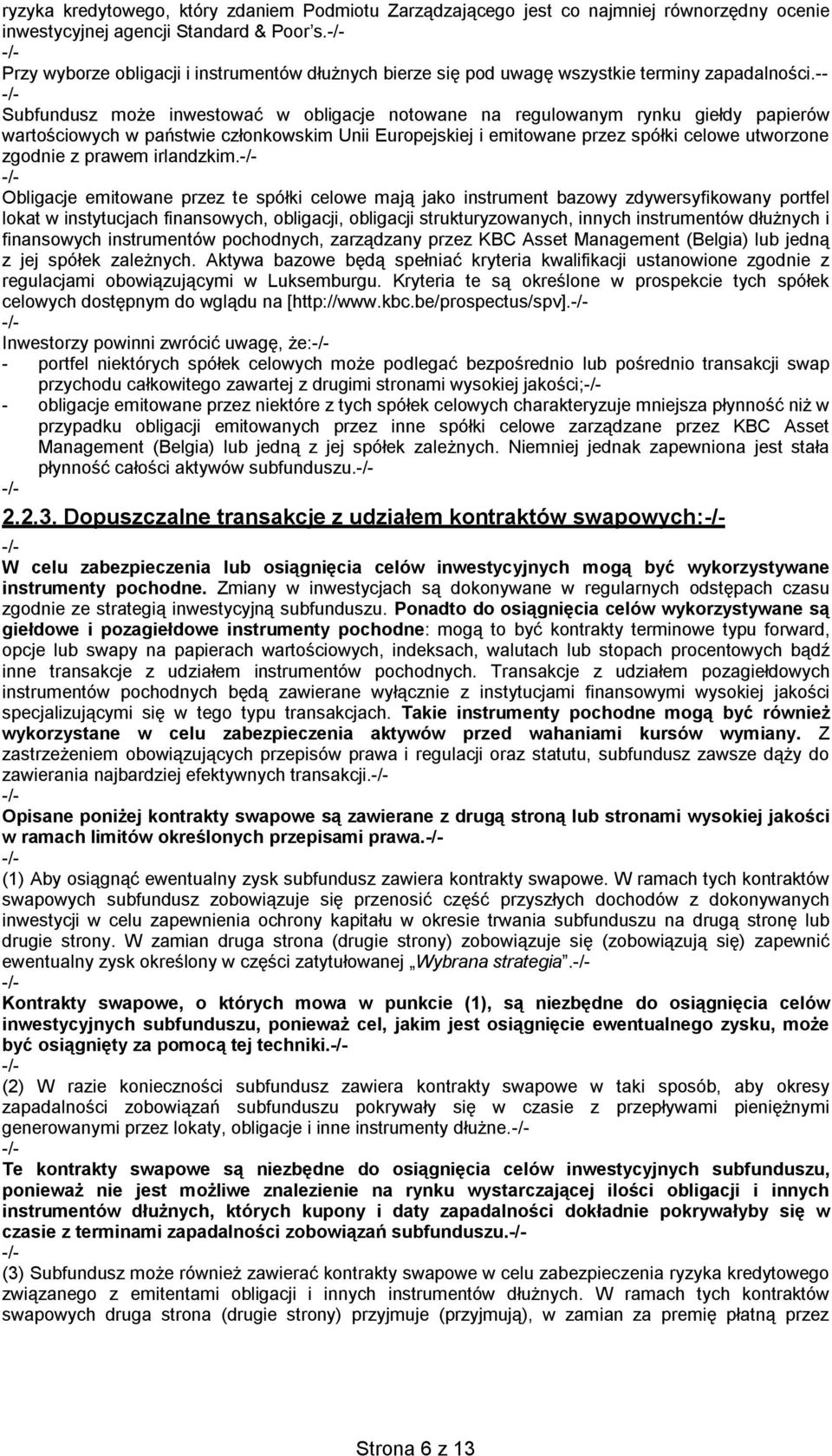 ryzyka kredytowego, który zdaniem Podmiotu Zarządzającego jest co najmniej równorzędny ocenie inwestycyjnej agencji Standard & Poor's.-/-
-/-
Przy wyborze obligacji i instrumentów dłużnych bierze się pod uwagę wszystkie terminy zapadalności.--
-/-
Subfundusz może inwestować w obligacje notowane na regulowanym rynku giełdy papierów wartościowych w państwie członkowskim Unii Europejskiej i emitowane przez spółki celowe utworzone zgodnie z prawem irlandzkim.-/-
-/-
Obligacje emitowane przez te spółki celowe mają jako instrument bazowy zdywersyfikowany portfel lokat w instytucjach finansowych, obligacji, obligacji strukturyzowanych, innych instrumentów dłużnych i finansowych instrumentów pochodnych, zarządzany przez KBC Asset Management (Belgia) lub jedną z jej spółek zależnych. Aktywa bazowe będą spełniać kryteria kwalifikacji ustanowione zgodnie z regulacjami obowiązującymi w Luksemburgu. Kryteria te są określone w prospekcie tych spółek celowych dostępnym do wglądu na [http://www.kbc.be/prospectus/spv].-/-
-/-
Inwestorzy powinni zwrócić uwagę, że:-/-
- portfel niektórych spółek celowych może podlegać bezpośrednio lub pośrednio transakcji swap przychodu całkowitego zawartej z drugimi stronami wysokiej jakości;-/-
- obligacje emitowane przez niektóre z tych spółek celowych charakteryzuje mniejsza płynność niż w przypadku obligacji emitowanych przez inne spółki celowe zarządzane przez KBC Asset Management (Belgia) lub jedną z jej spółek zależnych. Niemniej jednak zapewniona jest stała płynność całości aktywów subfunduszu.-/-
-/-
2.2.3. Dopuszczalne transakcje z udziałem kontraktów swapowych:-/-
-/-
W celu zabezpieczenia lub osiągnięcia celów inwestycyjnych mogą być wykorzystywane instrumenty pochodne. Zmiany w inwestycjach są dokonywane w regularnych odstępach czasu zgodnie ze strategią inwestycyjną subfunduszu. Ponadto do osiągnięcia celów wykorzystywane są giełdowe i pozagiełdowe instrumenty pochodne: mogą to być kontrakty terminowe typu forward, opcje lub swapy na papierach wartościowych, indeksach, walutach lub stopach procentowych bądź inne transakcje z udziałem instrumentów pochodnych. Transakcje z udziałem pozagiełdowych instrumentów pochodnych będą zawierane wyłącznie z instytucjami finansowymi wysokiej jakości specjalizującymi się w tego typu transakcjach. Takie instrumenty pochodne mogą być również wykorzystane w celu zabezpieczenia aktywów przed wahaniami kursów wymiany. Z zastrzeżeniem obowiązujących przepisów prawa i regulacji oraz statutu, subfundusz zawsze dąży do zawierania najbardziej efektywnych transakcji.-/-
-/-
Opisane poniżej kontrakty swapowe są zawierane z drugą stroną lub stronami wysokiej jakości w ramach limitów określonych przepisami prawa.-/-
-/-
(1) Aby osiągnąć ewentualny zysk subfundusz zawiera kontrakty swapowe. W ramach tych kontraktów swapowych subfundusz zobowiązuje się przenosić część przyszłych dochodów z dokonywanych inwestycji w celu zapewnienia ochrony kapitału w okresie trwania subfunduszu na drugą stronę lub drugie strony. W zamian druga strona (drugie strony) zobowiązuje się (zobowiązują się) zapewnić ewentualny zysk określony w części zatytułowanej „Wybrana strategia".-/-
-/-
Kontrakty swapowe, o których mowa w punkcie (1), są niezbędne do osiągnięcia celów inwestycyjnych subfunduszu, ponieważ cel, jakim jest osiągnięcie ewentualnego zysku, może być osiągnięty za pomocą tej techniki.-/-
-/-
(2) W razie konieczności subfundusz zawiera kontrakty swapowe w taki sposób, aby okresy zapadalności zobowiązań subfunduszu pokrywały się w czasie z przepływami pieniężnymi generowanymi przez lokaty, obligacje i inne instrumenty dłużne.-/-
-/-
Te kontrakty swapowe są niezbędne do osiągnięcia celów inwestycyjnych subfunduszu, ponieważ nie jest możliwe znalezienie na rynku wystarczającej ilości obligacji i innych instrumentów dłużnych, których kupony i daty zapadalności dokładnie pokrywałyby się w czasie z terminami zapadalności zobowiązań subfunduszu.-/-
-/-
(3) Subfundusz może również zawierać kontrakty swapowe w celu zabezpieczenia ryzyka kredytowego związanego z emitentami obligacji i innych instrumentów dłużnych. W ramach tych kontraktów swapowych druga strona (drugie strony) przyjmuje (przyjmują), w zamian za premię płatną przez

Strona 6 z 13